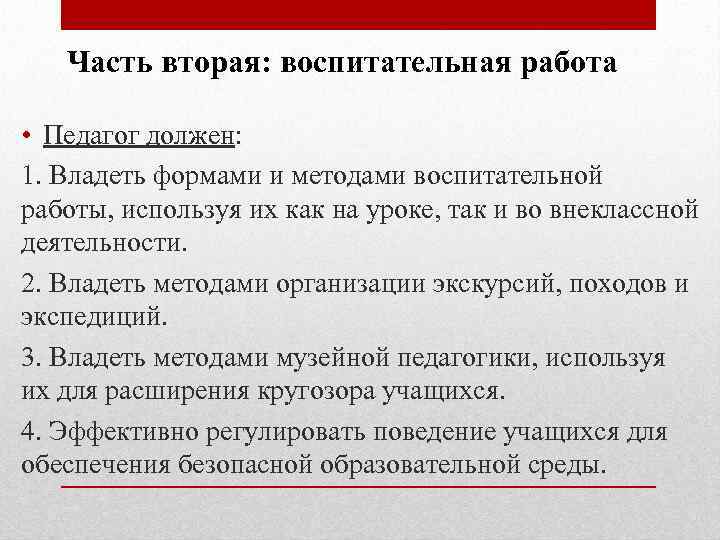 Часть вторая: воспитательная работа

• Педагог должен:

1. Владеть формами и методами воспитательной работы, используя их как на уроке, так и во внеклассной деятельности.

2. Владеть методами организации экскурсий, походов и экспедиций.

3. Владеть методами музейной педагогики, используя их для расширения кругозора учащихся.

4. Эффективно регулировать поведение учащихся для обеспечения безопасной образовательной среды.